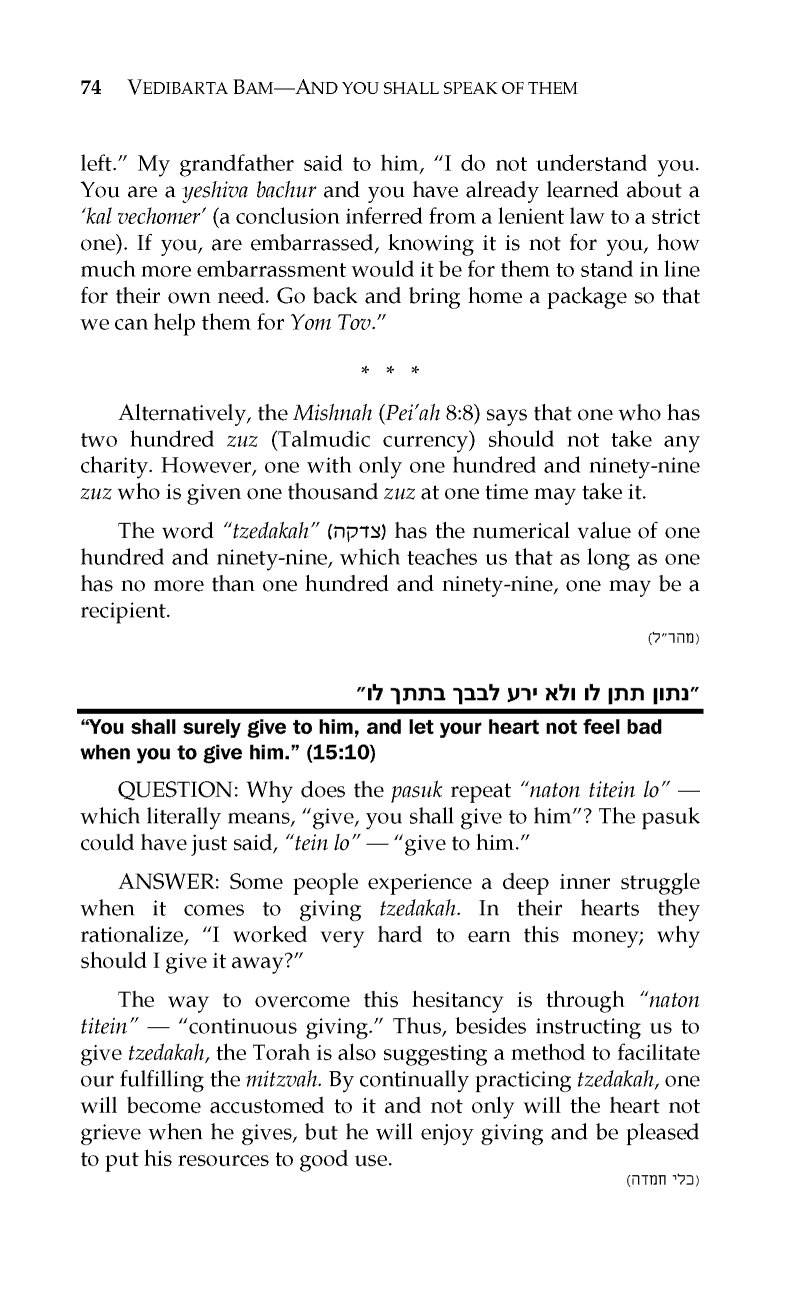 74 VEDIBARTA BAM—AND YOU SHALL SPEAK OF THEM

left." My grandfather said to him, "I do not understand you. You are a yeshiva bachur and you have already learned about a 'kal vechomer' (a conclusion inferred from a lenient law to a strict one). If you, are embarrassed, knowing it is not for you, how much more embarrassment would it be for them to stand in line for their own need. Go back and bring home a package so that we can help them for Yom Tov."

* * *

Alternatively, the Mishnah (Pei'ah 8:8) says that one who has two hundred zuz (Talmudic currency) should not take any charity. However, one with only one hundred and ninety-nine zuz who is given one thousand zuz at one time may take it.

The word "tzedakah" (צדקה) has the numerical value of one hundred and ninety-nine, which teaches us that as long as one has no more than one hundred and ninety-nine, one may be a recipient.

(מהר"ל)

"נתון תתן לו ולא ירע לבבך בתתך לו"

"You shall surely give to him, and let your heart not feel bad when you to give him." (15:10)

QUESTION: Why does the pasuk repeat "naton titein lo" — which literally means, "give, you shall give to him"? The pasuk could have just said, "tein lo" — "give to him."

ANSWER: Some people experience a deep inner struggle when it comes to giving tzedakah. In their hearts they rationalize, "I worked very hard to earn this money; why should I give it away?"

The way to overcome this hesitancy is through "naton titein" — "continuous giving." Thus, besides instructing us to give tzedakah, the Torah is also suggesting a method to facilitate our fulfilling the mitzvah. By continually practicing tzedakah, one will become accustomed to it and not only will the heart not grieve when he gives, but he will enjoy giving and be pleased to put his resources to good use.

(כלי חמדה)